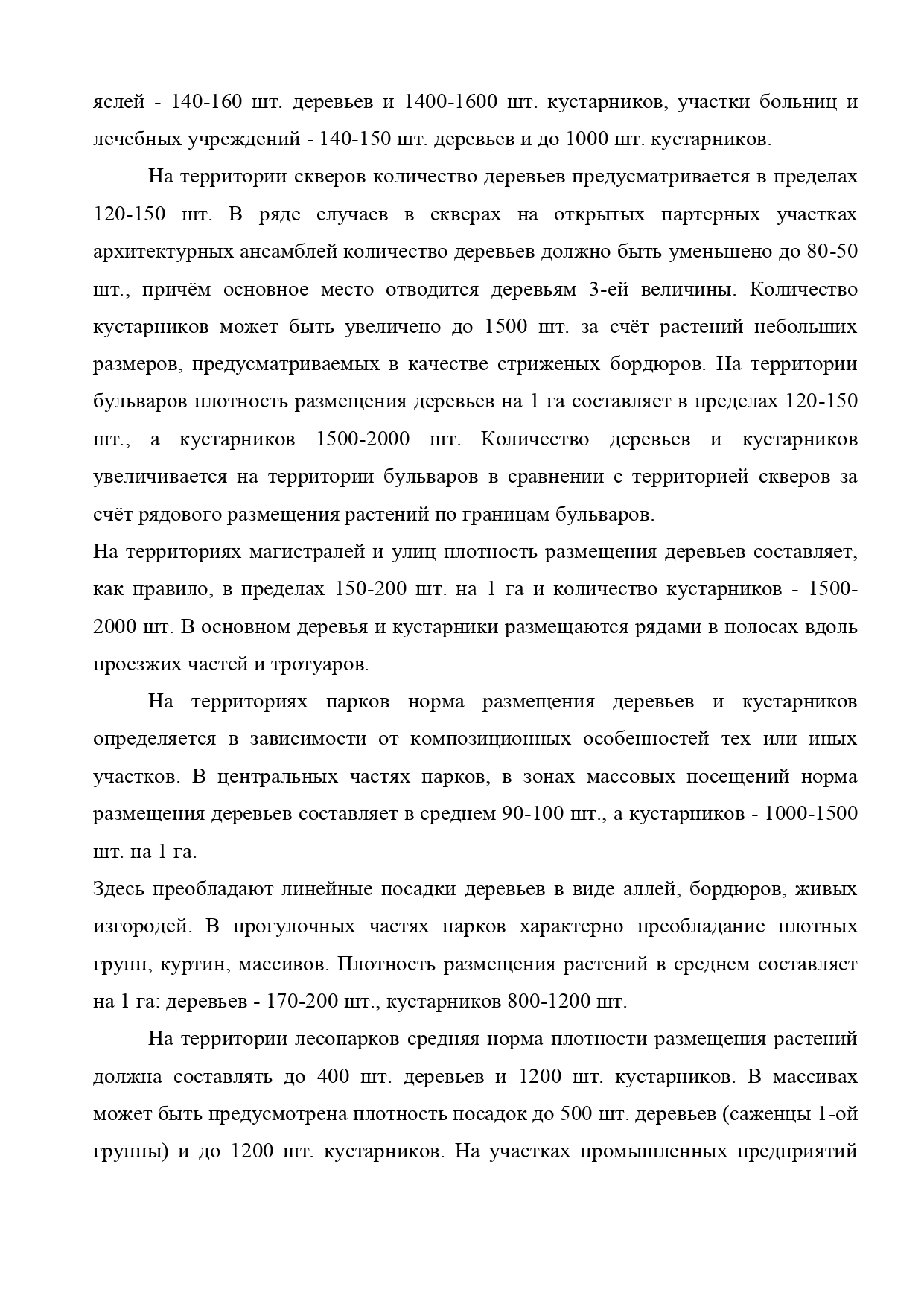 яслей - 140-160 шт. деревьев и 1400-1600 шт. кустарников, участки больниц и лечебных учреждений - 140-150 шт. деревьев и до 1000 шт. кустарников.

На территории скверов количество деревьев предусматривается в пределах 120-150 шт. В ряде случаев в скверах на открытых партерных участках архитектурных ансамблей количество деревьев должно быть уменьшено до 80-50 шт., причём основное место отводится деревьям 3-ей величины. Количество кустарников может быть увеличено до 1500 шт. за счёт растений небольших размеров, предусматриваемых в качестве стриженых бордюров. На территории бульваров плотность размещения деревьев на 1 га составляет в пределах 120-150 шт., а кустарников 1500-2000 шт. Количество деревьев и кустарников увеличивается на территории бульваров в сравнении с территорией скверов за счёт рядового размещения растений по границам бульваров.
На территориях магистралей и улиц плотность размещения деревьев составляет, как правило, в пределах 150-200 шт. на 1 га и количество кустарников - 1500-2000 шт. В основном деревья и кустарники размещаются рядами в полосах вдоль проезжих частей и тротуаров.

На территориях парков норма размещения деревьев и кустарников определяется в зависимости от композиционных особенностей тех или иных участков. В центральных частях парков, в зонах массовых посещений норма размещения деревьев составляет в среднем 90-100 шт., а кустарников - 1000-1500 шт. на 1 га.
Здесь преобладают линейные посадки деревьев в виде аллей, бордюров, живых изгородей. В прогулочных частях парков характерно преобладание плотных групп, куртин, массивов. Плотность размещения растений в среднем составляет на 1 га: деревьев - 170-200 шт., кустарников 800-1200 шт.

На территории лесопарков средняя норма плотности размещения растений должна составлять до 400 шт. деревьев и 1200 шт. кустарников. В массивах может быть предусмотрена плотность посадок до 500 шт. деревьев (саженцы 1-ой группы) и до 1200 шт. кустарников. На участках промышленных предприятий